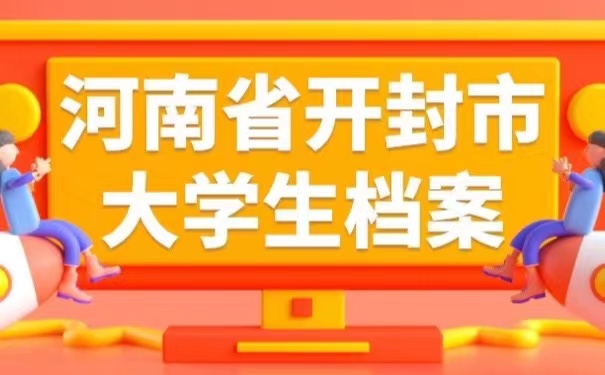 河南省开封市
大学生档案